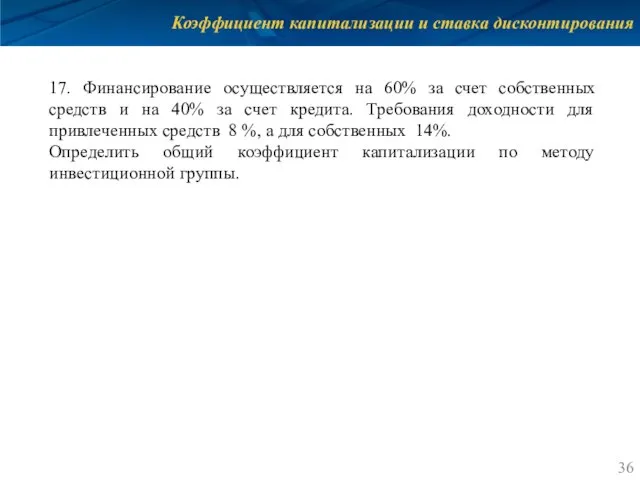 Коэффициент капитализации и ставка дисконтирования

17. Финансирование осуществляется на 60% за счет собственных средств и на 40% за счет кредита. Требования доходности для привлеченных средств 8 %, а для собственных 14%.
Определить общий коэффициент капитализации по методу инвестиционной группы.

36